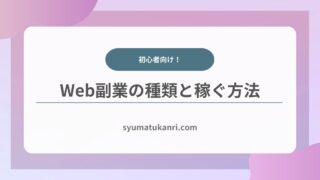 初心者向け！

Web副業の種類と稼ぐ方法

syumatukanri.com